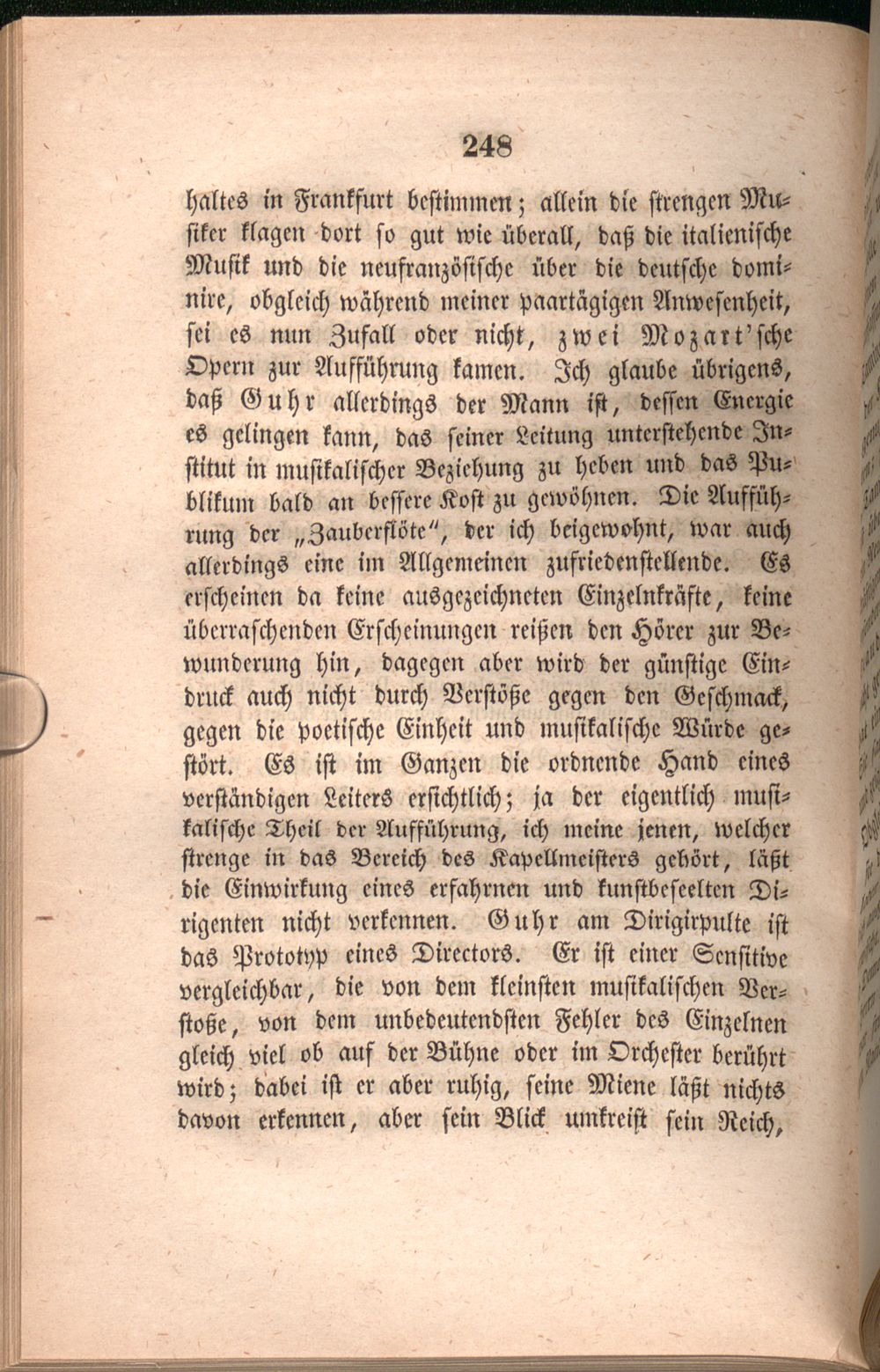 248

haltes in Frankfurt bestimmen; allein die strengen Musiker klagen dort so gut wie überall, daß die italienische Musik und die neufranzösische über die deutsche dominire, obgleich während meiner paartägigen Anwesenheit, sei es nun Zufall oder nicht, zwei Mozart'sche Opern zur Aufführung kamen. Ich glaube übrigens, daß Guhr allerdings der Mann ist, dessen Energie es gelingen kann, das seiner Leitung unterstehende Institut in musikalischer Beziehung zu heben und das Publikum bald an bessere Kost zu gewöhnen. Die Aufführung der „Zauberflöte", der ich beigewohnt, war auch allerdings eine im Allgemeinen zufriedenstellende. Es erscheinen da keine ausgezeichneten Einzelnkräfte, keine überraschenden Erscheinungen reißen den Hörer zur Bewunderung hin, dagegen aber wird der günstige Eindruck auch nicht durch Verstöße gegen den Geschmack, gegen die poetische Einheit und musikalische Würde gestört. Es ist im Ganzen die ordnende Hand eines verständigen Leiters ersichtlich; ja der eigentlich musikalische Theil der Aufführung, ich meine jenen, welcher strenge in das Bereich des Kapellmeisters gehört, läßt die Einwirkung eines erfahrnen und kunstbeseelten Dirigenten nicht verkennen. Guhr am Dirigirpulte ist das Prototyp eines Directors. Er ist einer Sensitive vergleichbar, die von dem kleinsten musikalischen Verstoße, von dem unbedeutendsten Fehler des Einzelnen gleich viel ob auf der Bühne oder im Orchester berührt wird; dabei ist er aber ruhig, seine Miene läßt nichts davon erkennen, aber sein Blick umkreist sein Reich,